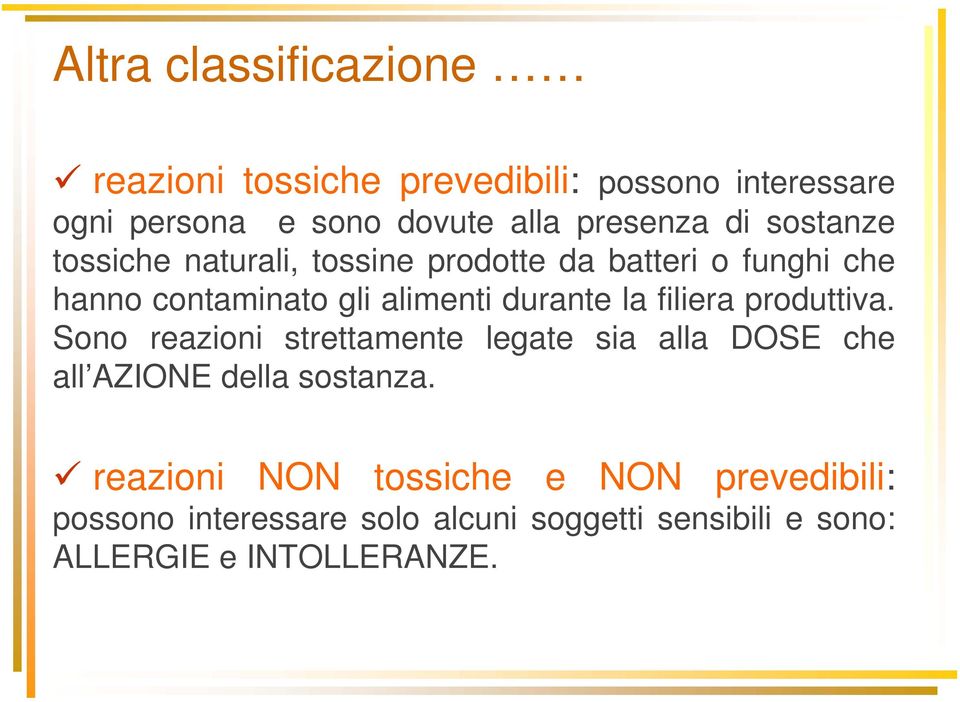 Altra classificazione ……

✓ reazioni tossiche prevedibili: possono interessare ogni persona e sono dovute alla presenza di sostanze tossiche naturali, tossine prodotte da batteri o funghi che hanno contaminato gli alimenti durante la filiera produttiva. Sono reazioni strettamente legate sia alla DOSE che all'AZIONE della sostanza.

✓ reazioni NON tossiche e NON prevedibili: possono interessare solo alcuni soggetti sensibili e sono: ALLERGIE e INTOLLERANZE.